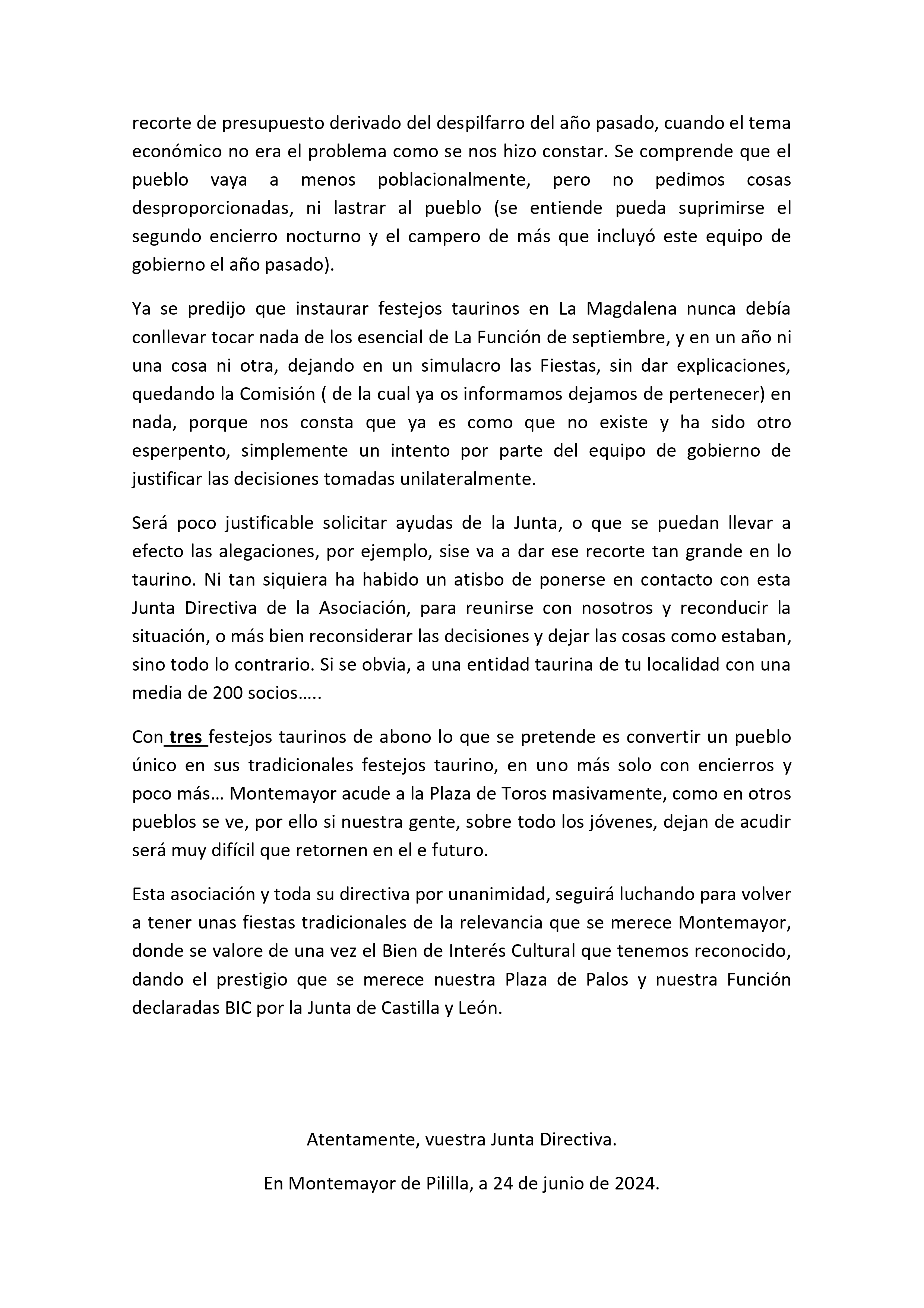 recorte de presupuesto derivado del despilfarro del año pasado, cuando el tema económico no era el problema como se nos hizo constar. Se comprende que el pueblo vaya a menos poblacionalmente, pero no pedimos cosas desproporcionadas, ni lastrar al pueblo (se entiende pueda suprimirse el segundo encierro nocturno y el campero de más que incluyó este equipo de gobierno el año pasado).

Ya se predijo que instaurar festejos taurinos en La Magdalena nunca debía conllevar tocar nada de los esencial de La Función de septiembre, y en un año ni una cosa ni otra, dejando en un simulacro las Fiestas, sin dar explicaciones, quedando la Comisión ( de la cual ya os informamos dejamos de pertenecer) en nada, porque nos consta que ya es como que no existe y ha sido otro esperpento, simplemente un intento por parte del equipo de gobierno de justificar las decisiones tomadas unilateralmente.

Será poco justificable solicitar ayudas de la Junta, o que se puedan llevar a efecto las alegaciones, por ejemplo, sise va a dar ese recorte tan grande en lo taurino. Ni tan siquiera ha habido un atisbo de ponerse en contacto con esta Junta Directiva de la Asociación, para reunirse con nosotros y reconducir la situación, o más bien reconsiderar las decisiones y dejar las cosas como estaban, sino todo lo contrario. Si se obvia, a una entidad taurina de tu localidad con una media de 200 socios…..

Con tres festejos taurinos de abono lo que se pretende es convertir un pueblo único en sus tradicionales festejos taurino, en uno más solo con encierros y poco más… Montemayor acude a la Plaza de Toros masivamente, como en otros pueblos se ve, por ello si nuestra gente, sobre todo los jóvenes, dejan de acudir será muy difícil que retornen en el e futuro.

Esta asociación y toda su directiva por unanimidad, seguirá luchando para volver a tener unas fiestas tradicionales de la relevancia que se merece Montemayor, donde se valore de una vez el Bien de Interés Cultural que tenemos reconocido, dando el prestigio que se merece nuestra Plaza de Palos y nuestra Función declaradas BIC por la Junta de Castilla y León.

Atentamente, vuestra Junta Directiva.

En Montemayor de Pililla, a 24 de junio de 2024.